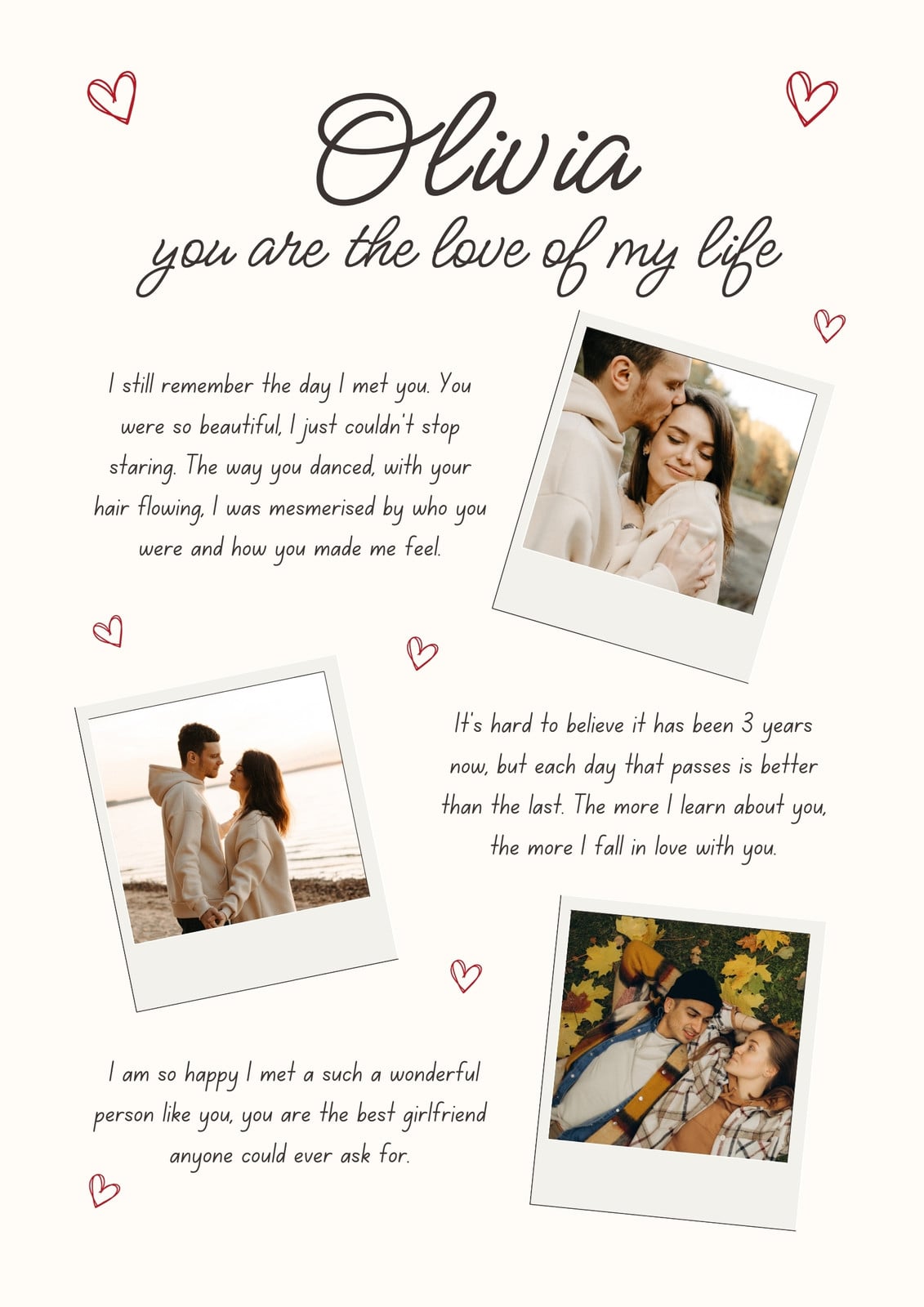 Olivia

you are the love of my life

I still remember the day I met you. You were so beautiful, I just couldn't stop staring. The way you danced, with your hair flowing, I was mesmerised by who you were and how you made me feel.

It's hard to believe it has been 3 years now, but each day that passes is better than the last. The more I learn about you, the more I fall in love with you.

I am so happy I met a such a wonderful person like you, you are the best girlfriend anyone could ever ask for.